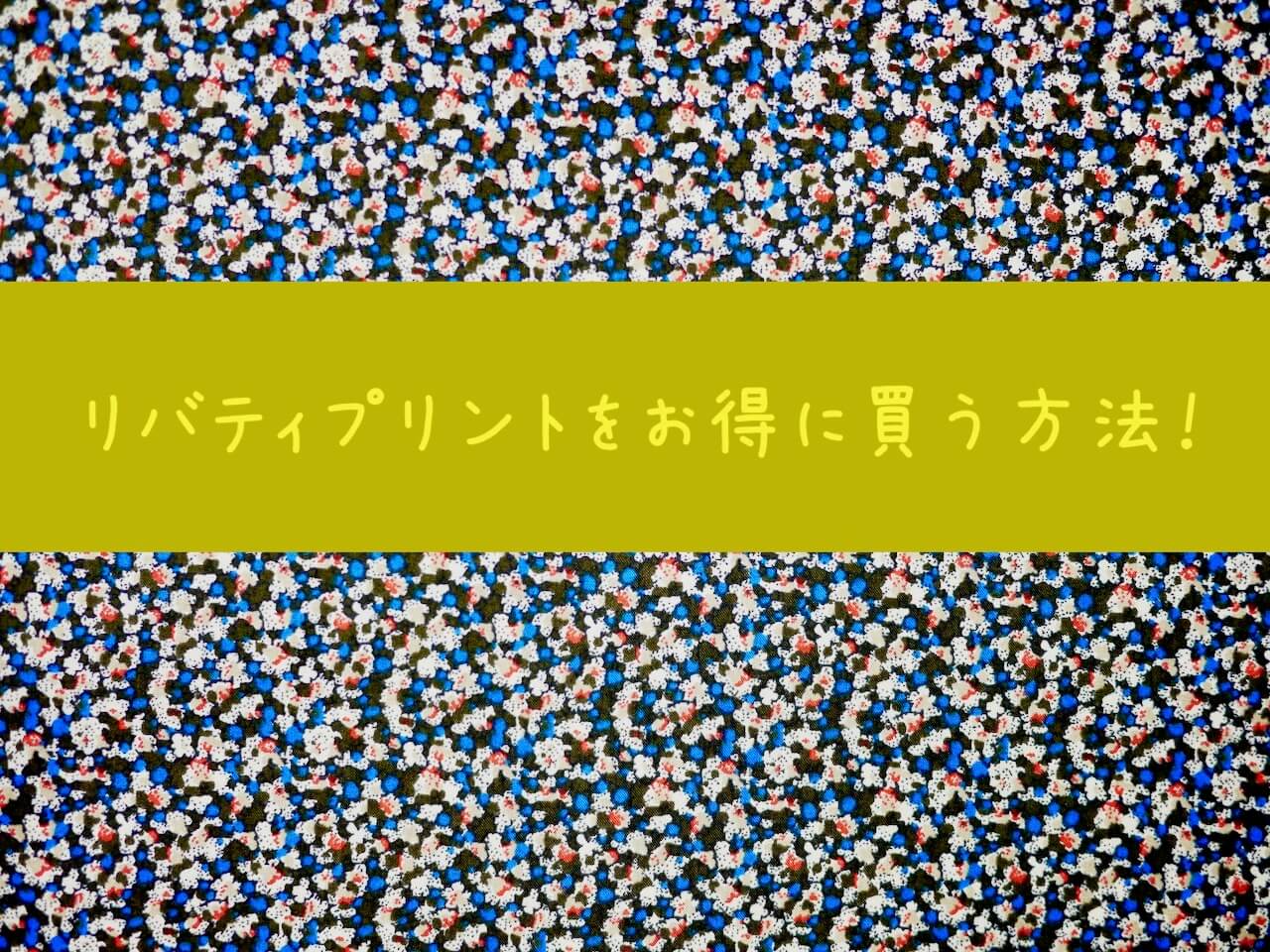 リバティプリントをお得に買う方法!